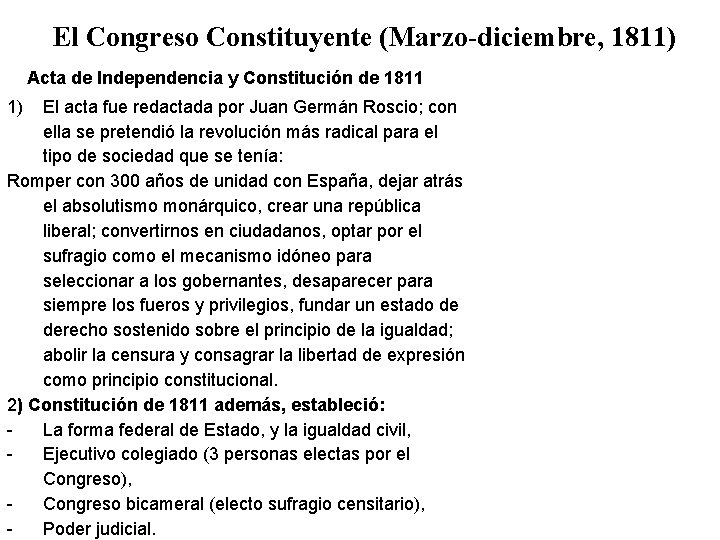 El Congreso Constituyente (Marzo-diciembre, 1811)

Acta de Independencia y Constitución de 1811

1) El acta fue redactada por Juan Germán Roscio; con ella se pretendió la revolución más radical para el tipo de sociedad que se tenía:

Romper con 300 años de unidad con España, dejar atrás el absolutismo monárquico, crear una república liberal; convertirnos en ciudadanos, optar por el sufragio como el mecanismo idóneo para seleccionar a los gobernantes, desaparecer para siempre los fueros y privilegios, fundar un estado de derecho sostenido sobre el principio de la igualdad; abolir la censura y consagrar la libertad de expresión como principio constitucional.

2) Constitución de 1811 además, estableció:

- La forma federal de Estado, y la igualdad civil,
- Ejecutivo colegiado (3 personas electas por el Congreso),
- Congreso bicameral (electo sufragio censitario),
- Poder judicial.